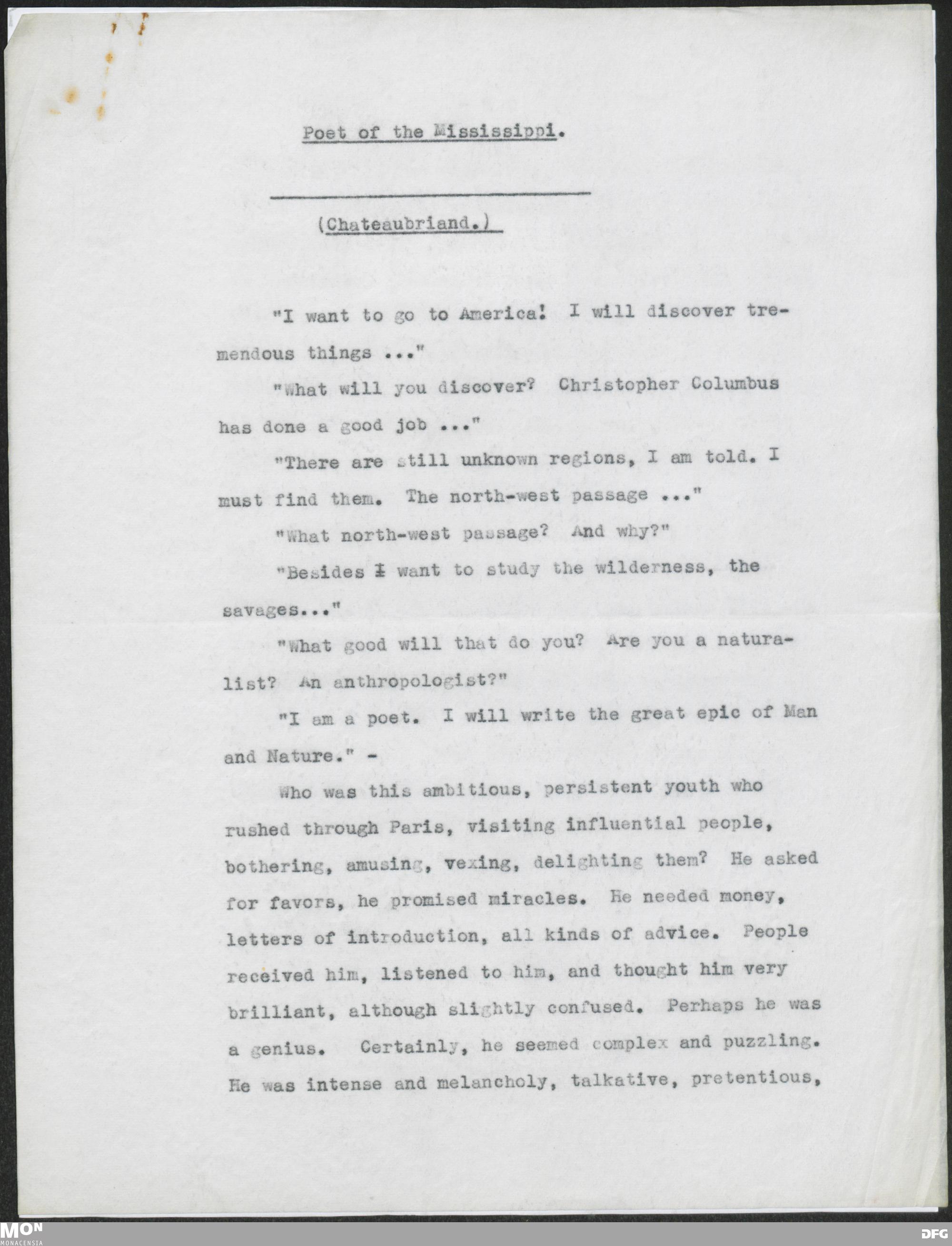 Poet of the Mississippi.

(Chateaubriand.)

"I want to go to America! I will discover tremendous things ..."

"What will you discover? Christopher Columbus has done a good job ..."

"There are still unknown regions, I am told. I must find them. The north-west passage ..."

"What north-west passage? And why?"

"Besides I want to study the wilderness, the savages..."

"What good will that do you? Are you a naturalist? An anthropologist?"

"I am a poet. I will write the great epic of Man and Nature." -

Who was this ambitious, persistent youth who rushed through Paris, visiting influential people, bothering, amusing, vexing, delighting them? He asked for favors, he promised miracles. He needed money, letters of introduction, all kinds of advice. People received him, listened to him, and thought him very brilliant, although slightly confused. Perhaps he was a genius. Certainly, he seemed complex and puzzling. He was intense and melancholy, talkative, pretentious,

MON
MONACENSIA

DFG